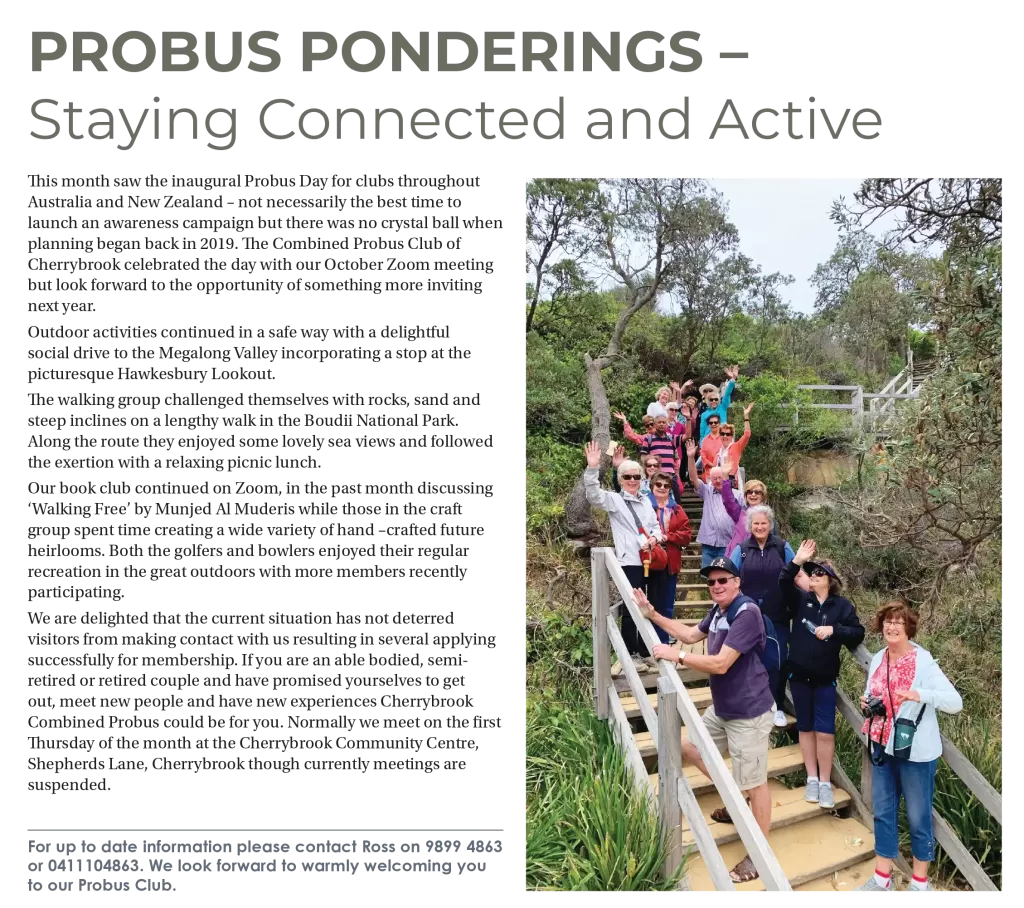 PROBUS PONDERINGS –
Staying Connected and Active

This month saw the inaugural Probus Day for clubs throughout Australia and New Zealand – not necessarily the best time to launch an awareness campaign but there was no crystal ball when planning began back in 2019. The Combined Probus Club of Cherrybrook celebrated the day with our October Zoom meeting but look forward to the opportunity of something more inviting next year.

Outdoor activities continued in a safe way with a delightful social drive to the Megalong Valley incorporating a stop at the picturesque Hawkesbury Lookout.

The walking group challenged themselves with rocks, sand and steep inclines on a lengthy walk in the Boudii National Park. Along the route they enjoyed some lovely sea views and followed the exertion with a relaxing picnic lunch.

Our book club continued on Zoom, in the past month discussing 'Walking Free' by Munjed Al Muderis while those in the craft group spent time creating a wide variety of hand –crafted future heirlooms. Both the golfers and bowlers enjoyed their regular recreation in the great outdoors with more members recently participating.

We are delighted that the current situation has not deterred visitors from making contact with us resulting in several applying successfully for membership. If you are an able bodied, semi-retired or retired couple and have promised yourselves to get out, meet new people and have new experiences Cherrybrook Combined Probus could be for you. Normally we meet on the first Thursday of the month at the Cherrybrook Community Centre, Shepherds Lane, Cherrybrook though currently meetings are suspended.

For up to date information please contact Ross on 9899 4863 or 0411104863. We look forward to warmly welcoming you to our Probus Club.